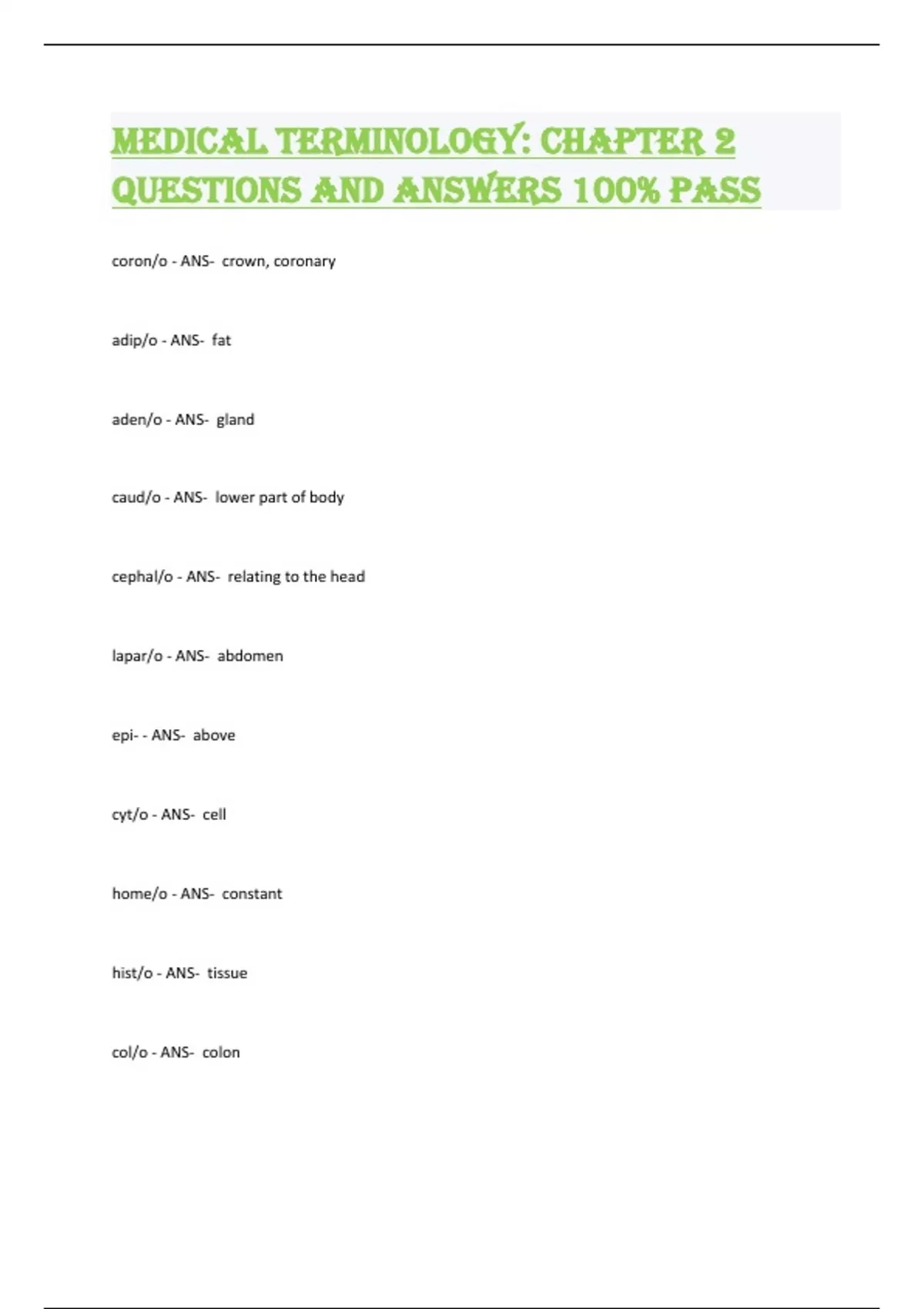 MEDICAL TERMINOLOGY: CHAPTER 2 QUESTIONS AND ANSWERS 100% PASS

coron/o - ANS- crown, coronary

adip/o - ANS- fat

aden/o - ANS- gland

caud/o - ANS- lower part of body

cephal/o - ANS- relating to the head

lapar/o - ANS- abdomen

epi- - ANS- above

cyt/o - ANS- cell

home/o - ANS- constant

hist/o - ANS- tissue

col/o - ANS- colon